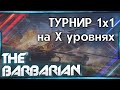 ТУРНИР 1x1
на X уровнях

THE
BARBARIAN